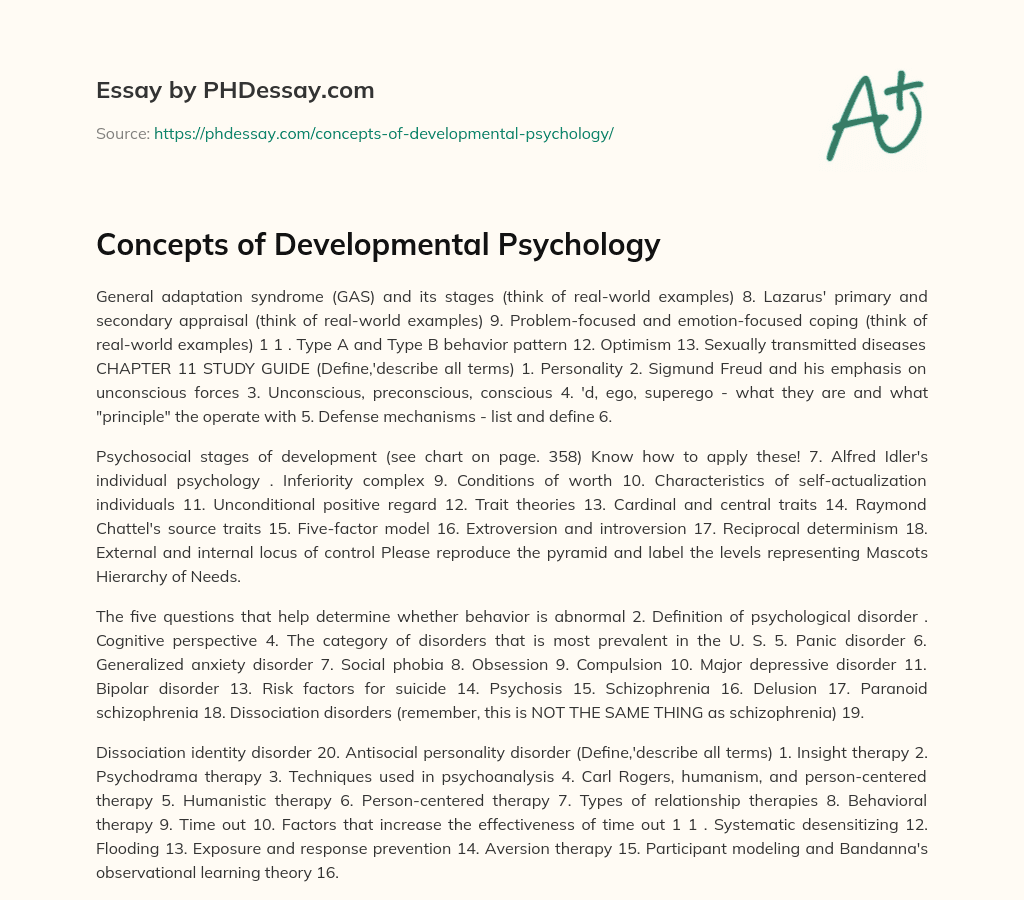 Essay by PHDessay.com

Source: https://phdessay.com/concepts-of-developmental-psychology/

A+

Concepts of Developmental Psychology

General adaptation syndrome (GAS) and its stages (think of real-world examples) 8. Lazarus' primary and secondary appraisal (think of real-world examples) 9. Problem-focused and emotion-focused coping (think of real-world examples) 1 1 . Type A and Type B behavior pattern 12. Optimism 13. Sexually transmitted diseases CHAPTER 11 STUDY GUIDE (Define,'describe all terms) 1. Personality 2. Sigmund Freud and his emphasis on unconscious forces 3. Unconscious, preconscious, conscious 4. 'd, ego, superego - what they are and what "principle" the operate with 5. Defense mechanisms - list and define 6.

Psychosocial stages of development (see chart on page. 358) Know how to apply these! 7. Alfred Idler's individual psychology . Inferiority complex 9. Conditions of worth 10. Characteristics of self-actualization individuals 11. Unconditional positive regard 12. Trait theories 13. Cardinal and central traits 14. Raymond Chattel's source traits 15. Five-factor model 16. Extroversion and introversion 17. Reciprocal determinism 18. External and internal locus of control Please reproduce the pyramid and label the levels representing Mascots Hierarchy of Needs.

The five questions that help determine whether behavior is abnormal 2. Definition of psychological disorder . Cognitive perspective 4. The category of disorders that is most prevalent in the U. S. 5. Panic disorder 6. Generalized anxiety disorder 7. Social phobia 8. Obsession 9. Compulsion 10. Major depressive disorder 11. Bipolar disorder 13. Risk factors for suicide 14. Psychosis 15. Schizophrenia 16. Delusion 17. Paranoid schizophrenia 18. Dissociation disorders (remember, this is NOT THE SAME THING as schizophrenia) 19.

Dissociation identity disorder 20. Antisocial personality disorder (Define,'describe all terms) 1. Insight therapy 2. Psychodrama therapy 3. Techniques used in psychoanalysis 4. Carl Rogers, humanism, and person-centered therapy 5. Humanistic therapy 6. Person-centered therapy 7. Types of relationship therapies 8. Behavioral therapy 9. Time out 10. Factors that increase the effectiveness of time out 1 1 . Systematic desensitizing 12. Flooding 13. Exposure and response prevention 14. Aversion therapy 15. Participant modeling and Bandanna's observational learning theory 16.